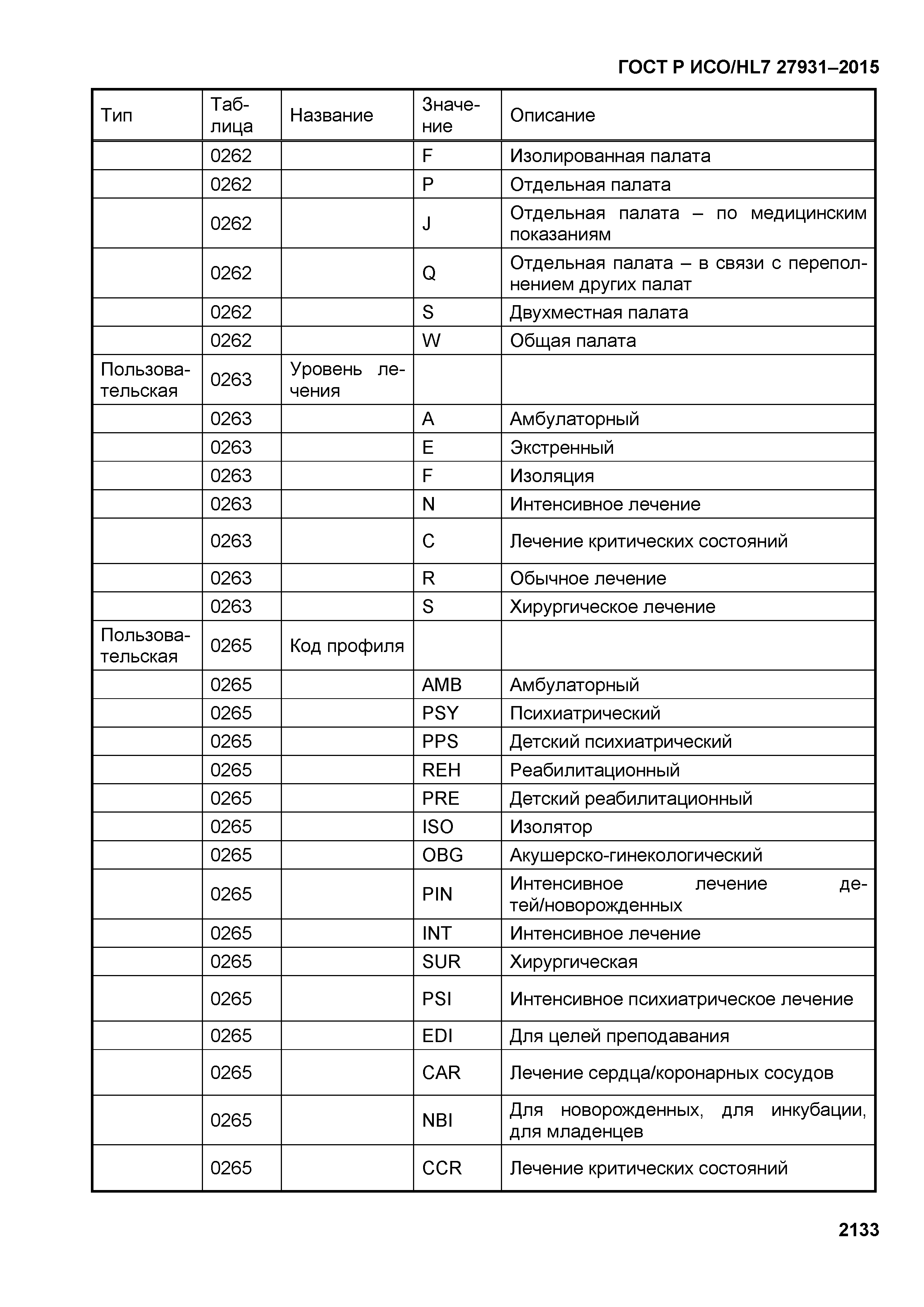 ГОСТ Р ИСО/HL7 27931–2015

| Тип | Таблица | Название | Значение | Описание |
|---|---|---|---|---|
| | 0262 | | F | Изолированная палата |
| | 0262 | | P | Отдельная палата |
| | 0262 | | J | Отдельная палата – по медицинским показаниям |
| | 0262 | | Q | Отдельная палата – в связи с переполнением других палат |
| | 0262 | | S | Двухместная палата |
| | 0262 | | W | Общая палата |
| Пользовательская | 0263 | Уровень лечения | | |
| | 0263 | | A | Амбулаторный |
| | 0263 | | E | Экстренный |
| | 0263 | | F | Изоляция |
| | 0263 | | N | Интенсивное лечение |
| | 0263 | | C | Лечение критических состояний |
| | 0263 | | R | Обычное лечение |
| | 0263 | | S | Хирургическое лечение |
| Пользовательская | 0265 | Код профиля | | |
| | 0265 | | AMB | Амбулаторный |
| | 0265 | | PSY | Психиатрический |
| | 0265 | | PPS | Детский психиатрический |
| | 0265 | | REH | Реабилитационный |
| | 0265 | | PRE | Детский реабилитационный |
| | 0265 | | ISO | Изолятор |
| | 0265 | | OBG | Акушерско-гинекологический |
| | 0265 | | PIN | Интенсивное лечение детей/новорожденных |
| | 0265 | | INT | Интенсивное лечение |
| | 0265 | | SUR | Хирургическая |
| | 0265 | | PSI | Интенсивное психиатрическое лечение |
| | 0265 | | EDI | Для целей преподавания |
| | 0265 | | CAR | Лечение сердца/коронарных сосудов |
| | 0265 | | NBI | Для новорожденных, для инкубации, для младенцев |
| | 0265 | | CCR | Лечение критических состояний |

2133